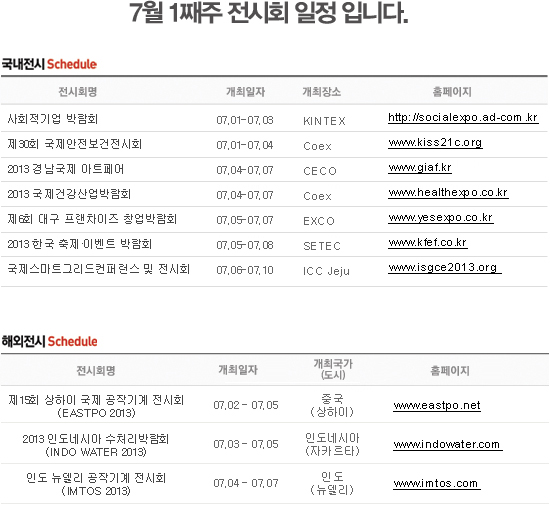 7월 1째주 전시회 일정 입니다.

국내전시 Schedule

| 전시회명 | 개최일자 | 개최장소 | 홈페이지 |
|---|---|---|---|
| 사회적기업 박람회 | 07.01-07.03 | KINTEX | http://socialexpo.ad-com.kr |
| 제30회 국제안전보건전시회 | 07.01-07.04 | Coex | www.kiss21c.org |
| 2013 경남국제 아트페어 | 07.04-07.07 | CECO | www.giaf.kr |
| 2013 국제건강산업박람회 | 07.04-07.07 | Coex | www.healthexpo.co.kr |
| 제6회 대구 프랜차이즈 창업박람회 | 07.05-07.07 | EXCO | www.yesexpo.co.kr |
| 2013 한국 축제·이벤트 박람회 | 07.05-07.08 | SETEC | www.kfef.co.kr |
| 국제스마트그리드컨퍼런스 및 전시회 | 07.06-07.10 | ICC Jeju | www.isgce2013.org |

해외전시 Schedule

| 전시회명 | 개최일자 | 개최국가 (도시) | 홈페이지 |
|---|---|---|---|
| 제15회 상하이 국제 공작기계 전시회 (EASTPO 2013) | 07.02 - 07.05 | 중국 (상하이) | www.eastpo.net |
| 2013 인도네시아 수처리박람회 (INDO WATER 2013) | 07.03 - 07.05 | 인도네시아 (자카르타) | www.indowater.com |
| 인도 뉴델리 공작기계 전시회 (IMTOS 2013) | 07.04 - 07.07 | 인도 (뉴델리) | www.imtos.com |